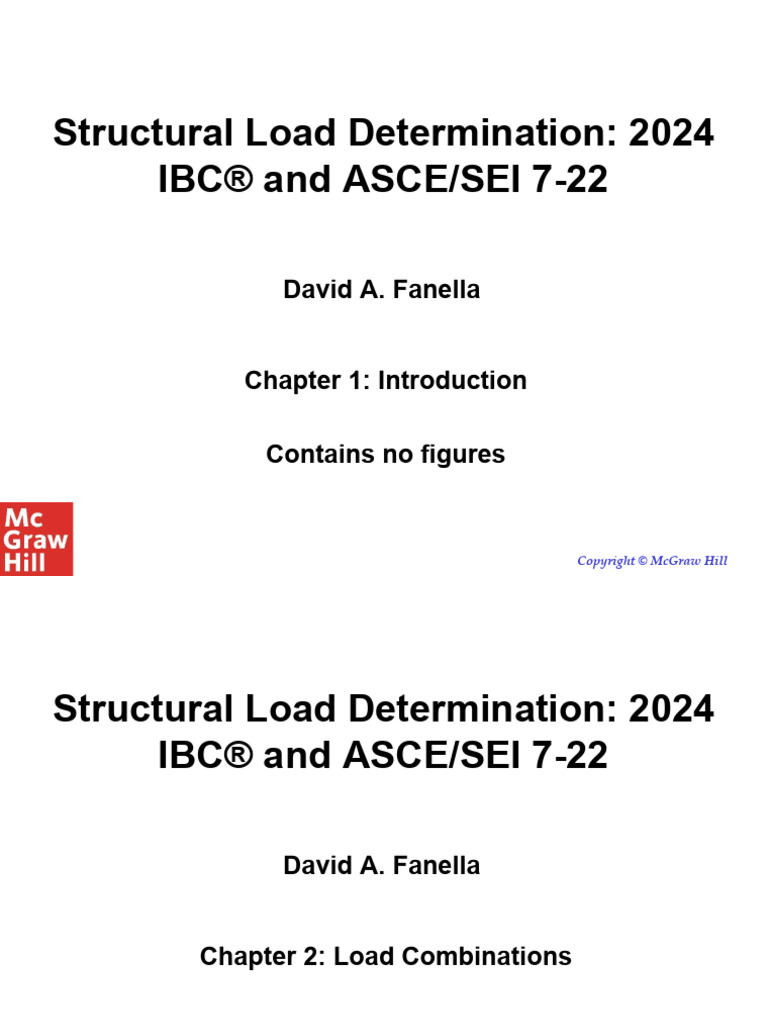 Structural Load Determination: 2024 IBC® and ASCE/SEI 7-22

David A. Fanella

Chapter 1: Introduction

Contains no figures

Mc Graw Hill

Copyright © McGraw Hill

Structural Load Determination: 2024 IBC® and ASCE/SEI 7-22

David A. Fanella

Chapter 2: Load Combinations